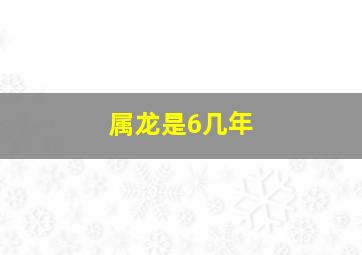 属龙是6几年